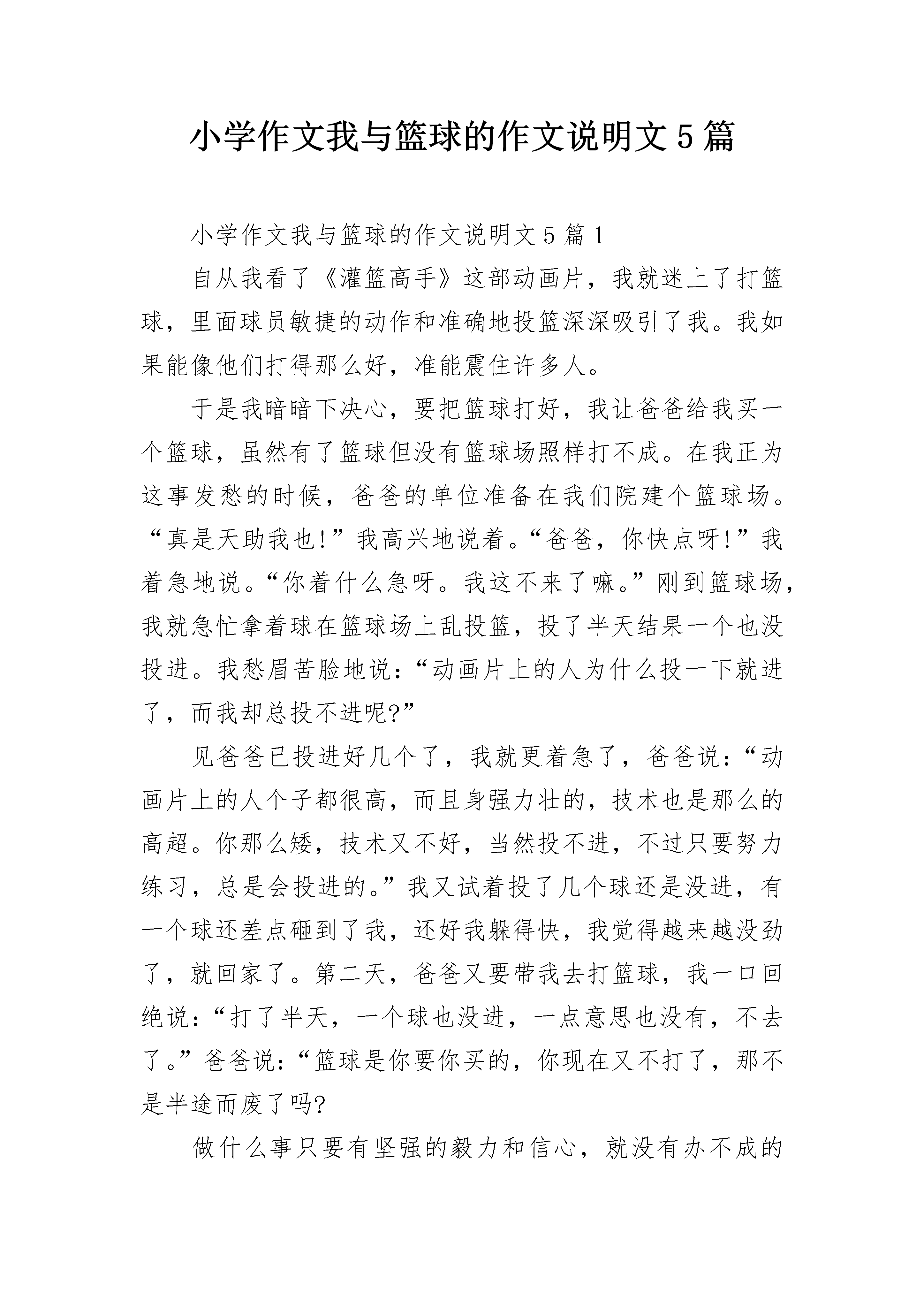 小学作文我与篮球的作文说明文5篇

小学作文我与篮球的作文说明文5篇1

自从我看了《灌篮高手》这部动画片，我就迷上了打篮球，里面球员敏捷的动作和准确地投篮深深吸引了我。我如果能像他们打得那么好，准能震住许多人。

于是我暗暗下决心，要把篮球打好，我让爸爸给我买一个篮球，虽然有了篮球但没有篮球场照样打不成。在我正为这事发愁的时候，爸爸的单位准备在我们院建个篮球场。“真是天助我也!”我高兴地说着。“爸爸，你快点呀!”我着急地说。“你着什么急呀。我这不来了嘛。”刚到篮球场，我就急忙拿着球在篮球场上乱投篮，投了半天结果一个也没投进。我愁眉苦脸地说：“动画片上的人为什么投一下就进了，而我却总投不进呢?”

见爸爸已投进好几个了，我就更着急了，爸爸说：“动画片上的人个子都很高，而且身强力壮的，技术也是那么的高超。你那么矮，技术又不好，当然投不进，不过只要努力练习，总是会投进的。”我又试着投了几个球还是没进，有一个球还差点砸到了我，还好我躲得快，我觉得越来越没劲了，就回家了。第二天，爸爸又要带我去打篮球，我一口回绝说：“打了半天，一个球也没进，一点意思也没有，不去了。”爸爸说：“篮球是你要你买的，你现在又不打了，那不是半途而废了吗?

做什么事只要有坚强的毅力和信心，就没有办不成的